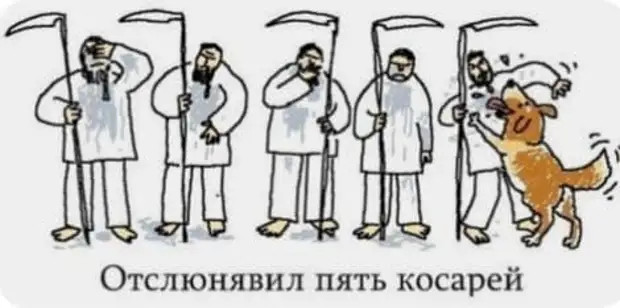 Отслюнявил пять косарей